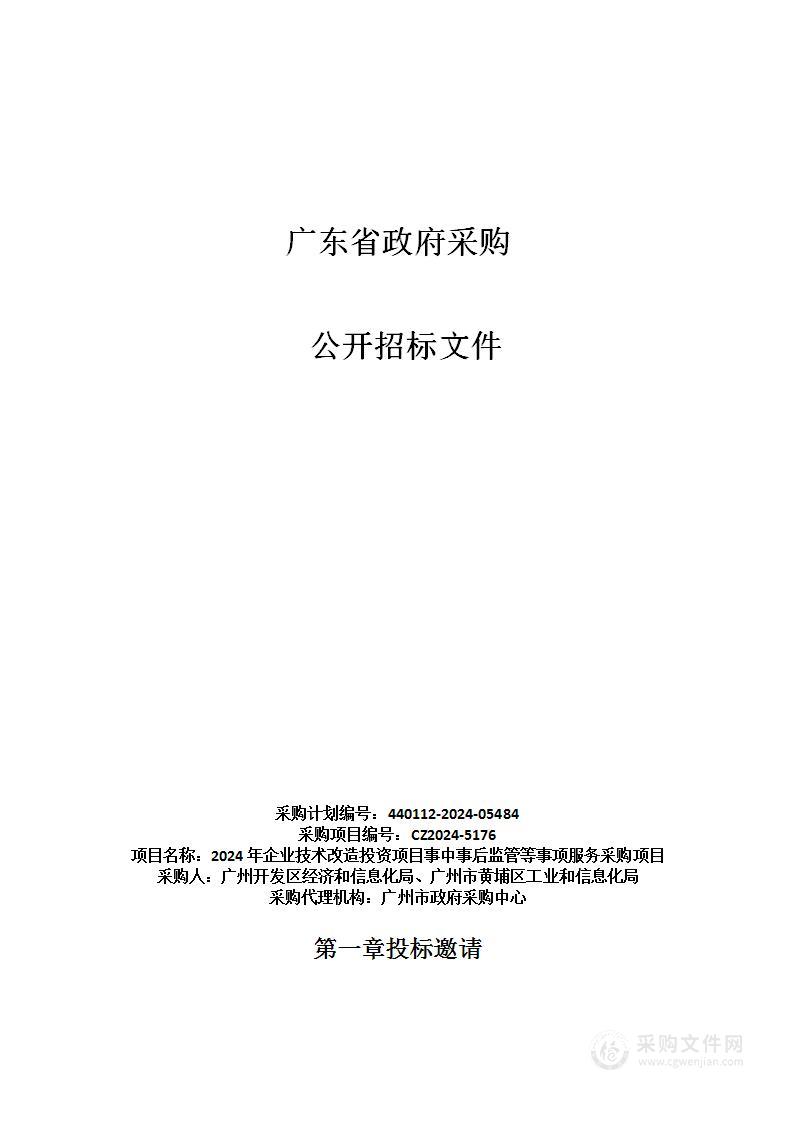 广东省政府采购

公开招标文件

采购计划编号：440112-2024-05484
采购项目编号：CZ2024-5176
项目名称：2024 年企业技术改造投资项目事中事后监管等事项服务采购项目
采购人：广州开发区经济和信息化局、广州市黄埔区工业和信息化局
采购代理机构：广州市政府采购中心

第一章投标邀请

采购文件网
www.cgwenjian.com